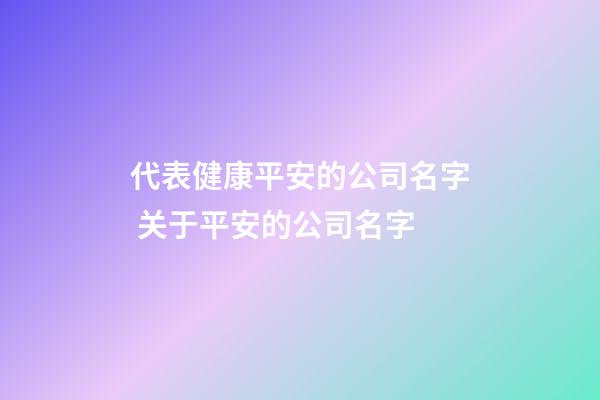 代表健康平安的公司名字
关于平安的公司名字